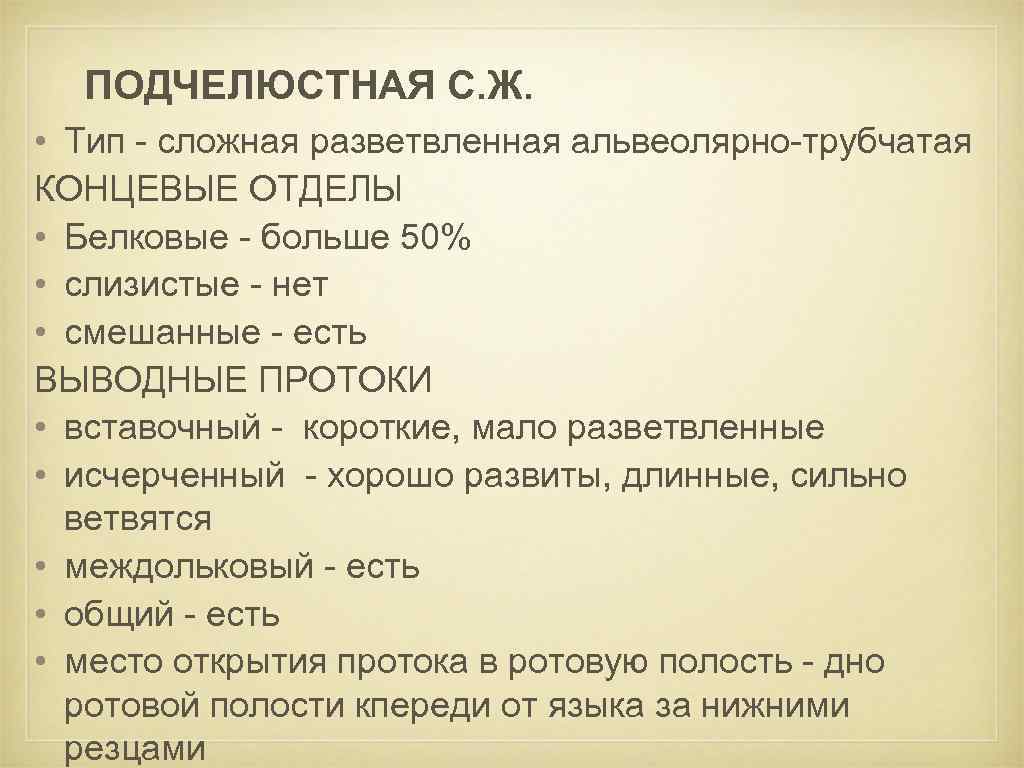 ПОДЧЕЛЮСТНАЯ С.Ж.

• Тип - сложная разветвленная альвеолярно-трубчатая
КОНЦЕВЫЕ ОТДЕЛЫ
• Белковые - больше 50%
• слизистые - нет
• смешанные - есть
ВЫВОДНЫЕ ПРОТОКИ
• вставочный - короткие, мало разветвленные
• исчерченный - хорошо развиты, длинные, сильно ветвятся
• междольковый - есть
• общий - есть
• место открытия протока в ротовую полость - дно ротовой полости кпереди от языка за нижними резцами